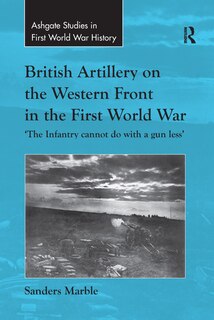 Ashgate Studies in First World War History

R

British Artillery on the Western Front in the First World War

'The Infantry cannot do with a gun less'

Sanders Marble